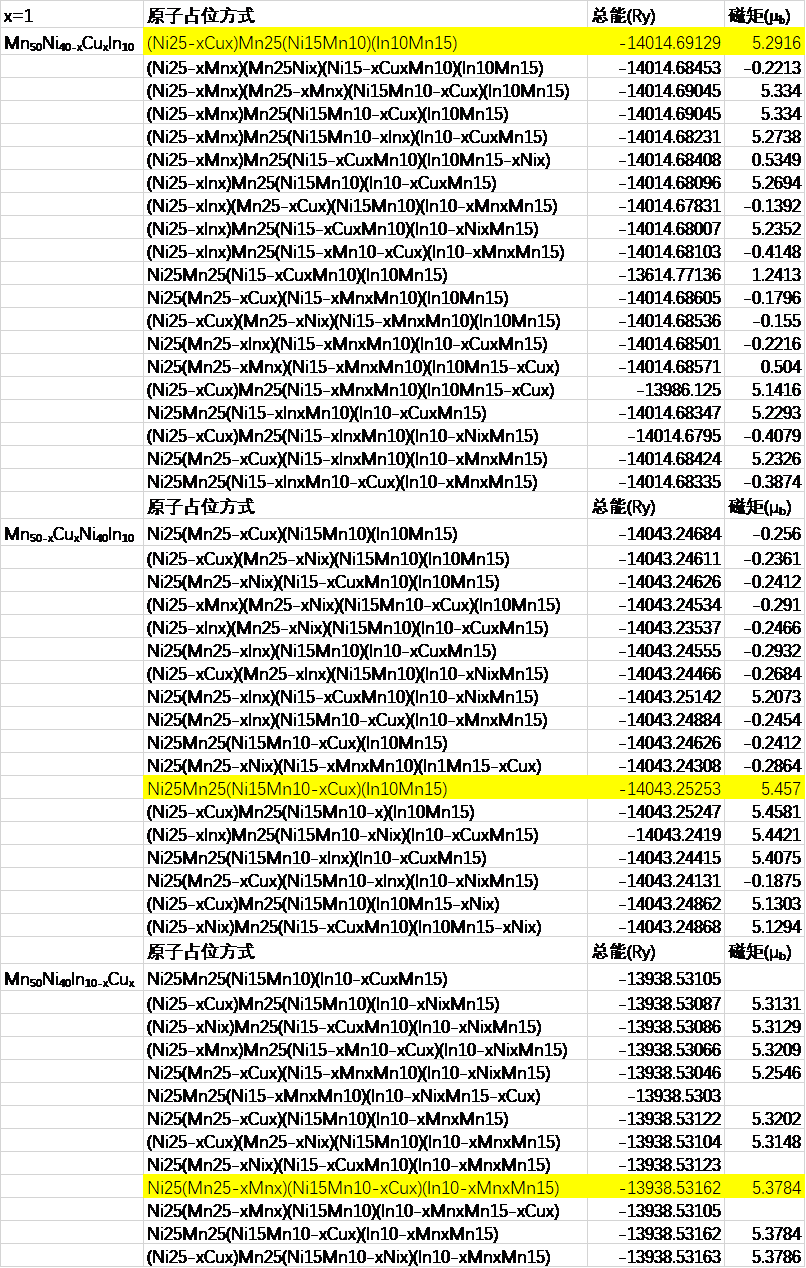 | x=1 | 原子占位方式 | 总能(Ry) | 磁矩($\mu_b$) |
|---|---|---|---|
| $Mn_{50}Ni_{40-x}Cu_xIn_{10}$ | (Ni25-xCux)Mn25(Ni15Mn10)(In10Mn15) | -14014.69129 | 5.2916 |
| | (Ni25-xMnx)(Mn25Nix)(Ni15-xCuxMn10)(In10Mn15) | -14014.68453 | -0.2213 |
| | (Ni25-xMnx)(Mn25-xMnx)(Ni15Mn10-xCux)(In10Mn15) | -14014.69045 | 5.334 |
| | (Ni25-xMnx)Mn25(Ni15Mn10-xCux)(In10Mn15) | -14014.69045 | 5.334 |
| | (Ni25-xMnx)Mn25(Ni15Mn10-xInx)(In10-xCuxMn15) | -14014.68231 | 5.2738 |
| | (Ni25-xMnx)Mn25(Ni15-xCuxMn10)(In10Mn15-xNix) | -14014.68408 | 0.5349 |
| | (Ni25-xInx)Mn25(Ni15Mn10)(In10-xCuxMn15) | -14014.68096 | 5.2694 |
| | (Ni25-xInx)(Mn25-xCux)(Ni15Mn10)(In10-xMnxMn15) | -14014.67831 | -0.1392 |
| | (Ni25-xInx)Mn25(Ni15-xCuxMn10)(In10-xNixMn15) | -14014.68007 | 5.2352 |
| | (Ni25-xInx)Mn25(Ni15-xMn10-xCux)(In10-xMnxMn15) | -14014.68103 | -0.4148 |
| | Ni25Mn25(Ni15-xCuxMn10)(In10Mn15) | -13614.77136 | 1.2413 |
| | Ni25(Mn25-xCux)(Ni15-xMnxMn10)(In10Mn15) | -14014.68605 | -0.1796 |
| | (Ni25-xCux)(Mn25-xNix)(Ni15-xMnxMn10)(In10Mn15) | -14014.68536 | -0.155 |
| | Ni25(Mn25-xInx)(Ni15-xMnxMn10)(In10-xCuxMn15) | -14014.68501 | -0.2216 |
| | Ni25(Mn25-xMnx)(Ni15-xMnxMn10)(In10Mn15-xCux) | -14014.68571 | 0.504 |
| | (Ni25-xCux)Mn25(Ni15-xMnxMn10)(In10Mn15-xCux) | -13986.125 | 5.1416 |
| | Ni25Mn25(Ni15-xInxMn10)(In10-xCuxMn15) | -14014.68347 | 5.2293 |
| | (Ni25-xCux)Mn25(Ni15-xInxMn10)(In10-xNixMn15) | -14014.6795 | -0.4079 |
| | Ni25(Mn25-xCux)(Ni15-xInxMn10)(In10-xMnxMn15) | -14014.68424 | 5.2326 |
| | Ni25Mn25(Ni15-xInxMn10-xCux)(In10-xMnxMn15) | -14014.68335 | -0.3874 |
| | 原子占位方式 | 总能(Ry) | 磁矩($\mu_b$) |
| $Mn_{50-x}Cu_xNi_{40}In_{10}$ | Ni25(Mn25-xCux)(Ni15Mn10)(In10Mn15) | -14043.24684 | -0.256 |
| | (Ni25-xCux)(Mn25-xNix)(Ni15Mn10)(In10Mn15) | -14043.24611 | -0.2361 |
| | Ni25(Mn25-xNix)(Ni15-xCuxMn10)(In10Mn15) | -14043.24626 | -0.2412 |
| | (Ni25-xMnx)(Mn25-xNix)(Ni15Mn10-xCux)(In10Mn15) | -14043.24534 | -0.291 |
| | (Ni25-xInx)(Mn25-xNix)(Ni15Mn10)(In10-xCuxMn15) | -14043.23537 | -0.2466 |
| | Ni25(Mn25-xInx)(Ni15Mn10)(In10-xCuxMn15) | -14043.24555 | -0.2932 |
| | (Ni25-xCux)(Mn25-xInx)(Ni15Mn10)(In10-xNixMn15) | -14043.24466 | -0.2684 |
| | Ni25(Mn25-xInx)(Ni15-xCuxMn10)(In10-xNixMn15) | -14043.25142 | 5.2073 |
| | Ni25(Mn25-xInx)(Ni15Mn10-xCux)(In10-xMnxMn15) | -14043.24884 | -0.2454 |
| | Ni25Mn25(Ni15Mn10-xCux)(In10Mn15) | -14043.24626 | -0.2412 |
| | Ni25(Mn25-xNix)(Ni15-xMnxMn10)(In1Mn15-xCux) | -14043.24308 | -0.2864 |
| | Ni25Mn25(Ni15Mn10-xCux)(In10Mn15) | -14043.25253 | 5.457 |
| | (Ni25-xCux)Mn25(Ni15Mn10-x)(In10Mn15) | -14043.25247 | 5.4581 |
| | (Ni25-xInx)Mn25(Ni15Mn10-xNix)(In10-xCuxMn15) | -14043.2419 | 5.4421 |
| | Ni25Mn25(Ni15Mn10-xInx)(In10-xCuxMn15) | -14043.24415 | 5.4075 |
| | Ni25(Mn25-xCux)(Ni15Mn10-xInx)(In10-xNixMn15) | -14043.24131 | -0.1875 |
| | (Ni25-xCux)Mn25(Ni15Mn10)(In10Mn15-xNix) | -14043.24862 | 5.1303 |
| | (Ni25-xNix)Mn25(Ni15-xCuxMn10)(In10Mn15-xNix) | -14043.24868 | 5.1294 |
| | 原子占位方式 | 总能(Ry) | 磁矩($\mu_b$) |
| $Mn_{50}Ni_{40}In_{10-x}Cu_x$ | Ni25Mn25(Ni15Mn10)(In10-xCuxMn15) | -13938.53105 | |
| | (Ni25-xCux)Mn25(Ni15Mn10)(In10-xNixMn15) | -13938.53087 | 5.3131 |
| | (Ni25-xNix)Mn25(Ni15-xCuxMn10)(In10-xNixMn15) | -13938.53086 | 5.3129 |
| | (Ni25-xMnx)Mn25(Ni15-xMn10-xCux)(In10-xNixMn15) | -13938.53066 | 5.3209 |
| | Ni25(Mn25-xCux)(Ni15-xMnxMn10)(In10-xNixMn15) | -13938.53046 | 5.2546 |
| | Ni25Mn25(Ni15-xMnxMn10)(In10-xNixMn15-xCux) | -13938.5303 | |
| | Ni25(Mn25-xCux)(Ni15Mn10)(In10-xMnxMn15) | -13938.53122 | 5.3202 |
| | (Ni25-xCux)(Mn25-xNix)(Ni15Mn10)(In10-xMnxMn15) | -13938.53104 | 5.3148 |
| | Ni25(Mn25-xNix)(Ni15-xCuxMn10)(In10-xMnxMn15) | -13938.53123 | |
| | Ni25(Mn25-xMnx)(Ni15Mn10-xCux)(In10-xMnxMn15) | -13938.53162 | 5.3784 |
| | Ni25(Mn25-xMnx)(Ni15Mn10)(In10-xMnxMn15-xCux) | -13938.53105 | |
| | Ni25Mn25(Ni15Mn10-xCux)(In10-xMnxMn15) | -13938.53162 | 5.3784 |
| | (Ni25-xCux)Mn25(Ni15Mn10-xNix)(In10-xMnxMn15) | -13938.53163 | 5.3786 |